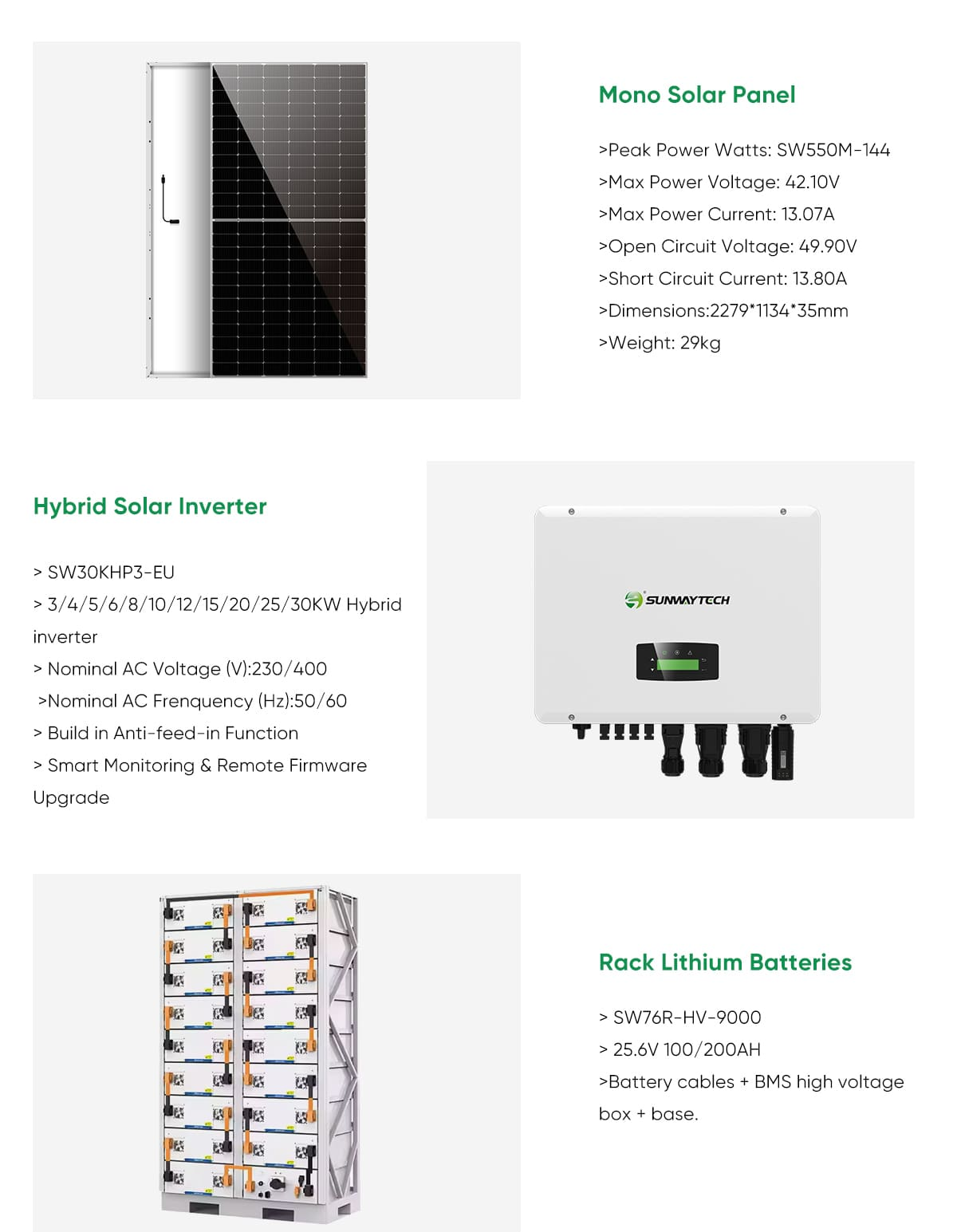 Mono Solar Panel

>Peak Power Watts: SW550M-144

>Max Power Voltage: 42.10V

>Max Power Current: 13.07A

>Open Circuit Voltage: 49.90V

>Short Circuit Current: 13.80A

>Dimensions:2279*1134*35mm

>Weight: 29kg

Hybrid Solar Inverter

> SW30KHP3-EU

> 3/4/5/6/8/10/12/15/20/25/30KW Hybrid inverter

> Nominal AC Voltage (V):230/400

>Nominal AC Frenquency (Hz):50/60

> Build in Anti-feed-in Function

> Smart Monitoring & Remote Firmware Upgrade

SUNWAYTECH

Rack Lithium Batteries

> SW76R-HV-9000

> 25.6V 100/200AH

>Battery cables + BMS high voltage box + base.